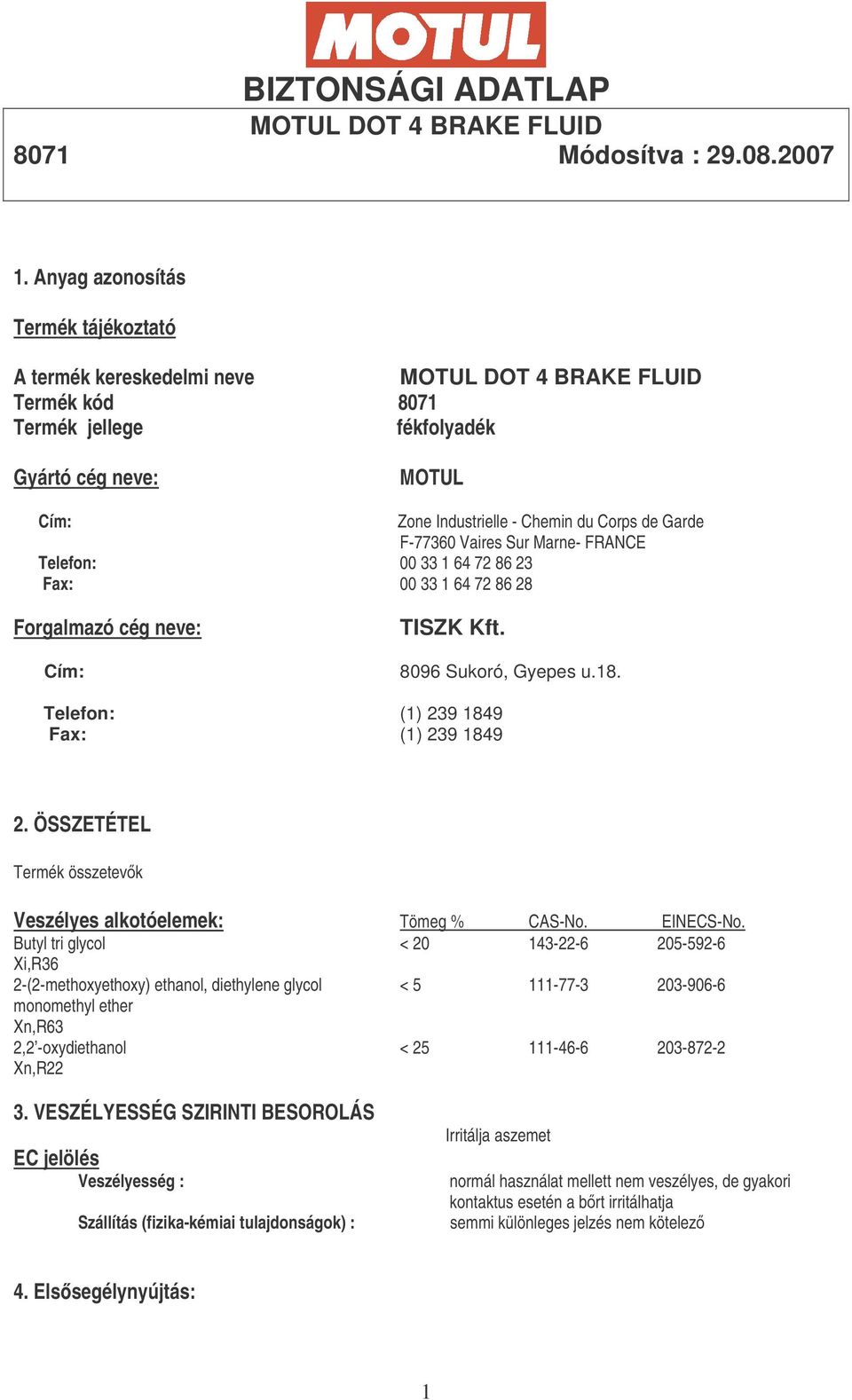 MOTUL

BIZTONSÁGI ADATLAP
MOTUL DOT 4 BRAKE FLUID
8071 Módosítva : 29.08.2007

1. Anyag azonosítás

Termék tájékoztató

A termék kereskedelmi neve MOTUL DOT 4 BRAKE FLUID
Termék kód 8071
Termék jellege fékfolyadék

Gyártó cég neve: MOTUL

Cím: Zone Industrielle - Chemin du Corps de Garde
F-77360 Vaires Sur Marne- FRANCE
Telefon: 00 33 1 64 72 86 23
Fax: 00 33 1 64 72 86 28

Forgalmazó cég neve: TISZK Kft.

Cím: 8096 Sukoró, Gyepes u.18.

Telefon: (1) 239 1849
Fax: (1) 239 1849

2. ÖSSZETÉTEL

Termék összetevők

| Veszélyes alkotóelemek: | Tömeg % | CAS-No. | EINECS-No. |
|---|---|---|---|
| Butyl tri glycol Xi,R36 | < 20 | 143-22-6 | 205-592-6 |
| 2-(2-methoxyethoxy) ethanol, diethylene glycol monomethyl ether Xn,R63 | < 5 | 111-77-3 | 203-906-6 |
| 2,2'-oxydiethanol Xn,R22 | < 25 | 111-46-6 | 203-872-2 |

3. VESZÉLYESSÉG SZIRINTI BESOROLÁS

Irritálja aszemet

EC jelölés
Veszélyesség : normál használat mellett nem veszélyes, de gyakori kontaktus esetén a bőrt irritálhatja
Szállítás (fizika-kémiai tulajdonságok) : semmi különleges jelzés nem kötelező

4. Elsősegélynyújtás:

1